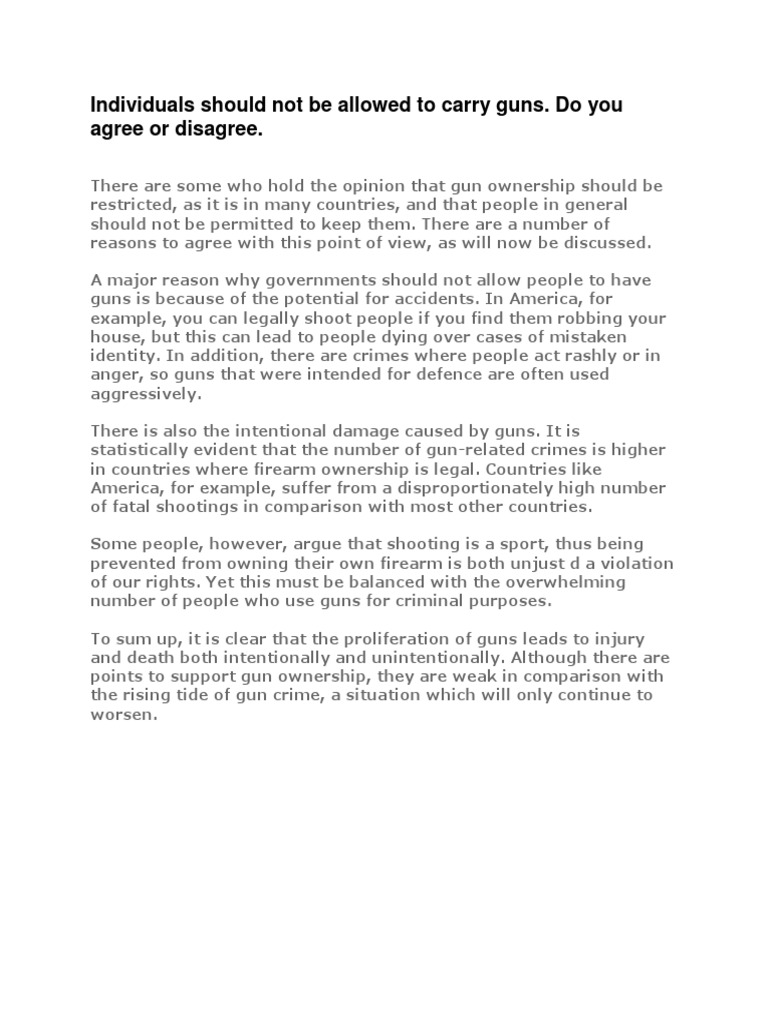 Individuals should not be allowed to carry guns. Do you agree or disagree.

There are some who hold the opinion that gun ownership should be restricted, as it is in many countries, and that people in general should not be permitted to keep them. There are a number of reasons to agree with this point of view, as will now be discussed.

A major reason why governments should not allow people to have guns is because of the potential for accidents. In America, for example, you can legally shoot people if you find them robbing your house, but this can lead to people dying over cases of mistaken identity. In addition, there are crimes where people act rashly or in anger, so guns that were intended for defence are often used aggressively.

There is also the intentional damage caused by guns. It is statistically evident that the number of gun-related crimes is higher in countries where firearm ownership is legal. Countries like America, for example, suffer from a disproportionately high number of fatal shootings in comparison with most other countries.

Some people, however, argue that shooting is a sport, thus being prevented from owning their own firearm is both unjust d a violation of our rights. Yet this must be balanced with the overwhelming number of people who use guns for criminal purposes.

To sum up, it is clear that the proliferation of guns leads to injury and death both intentionally and unintentionally. Although there are points to support gun ownership, they are weak in comparison with the rising tide of gun crime, a situation which will only continue to worsen.